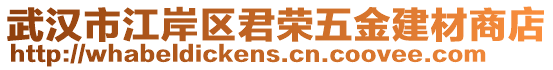 武汉市江岸区君荣五金建材商店
http://whabeldickens.cn.coovee.com